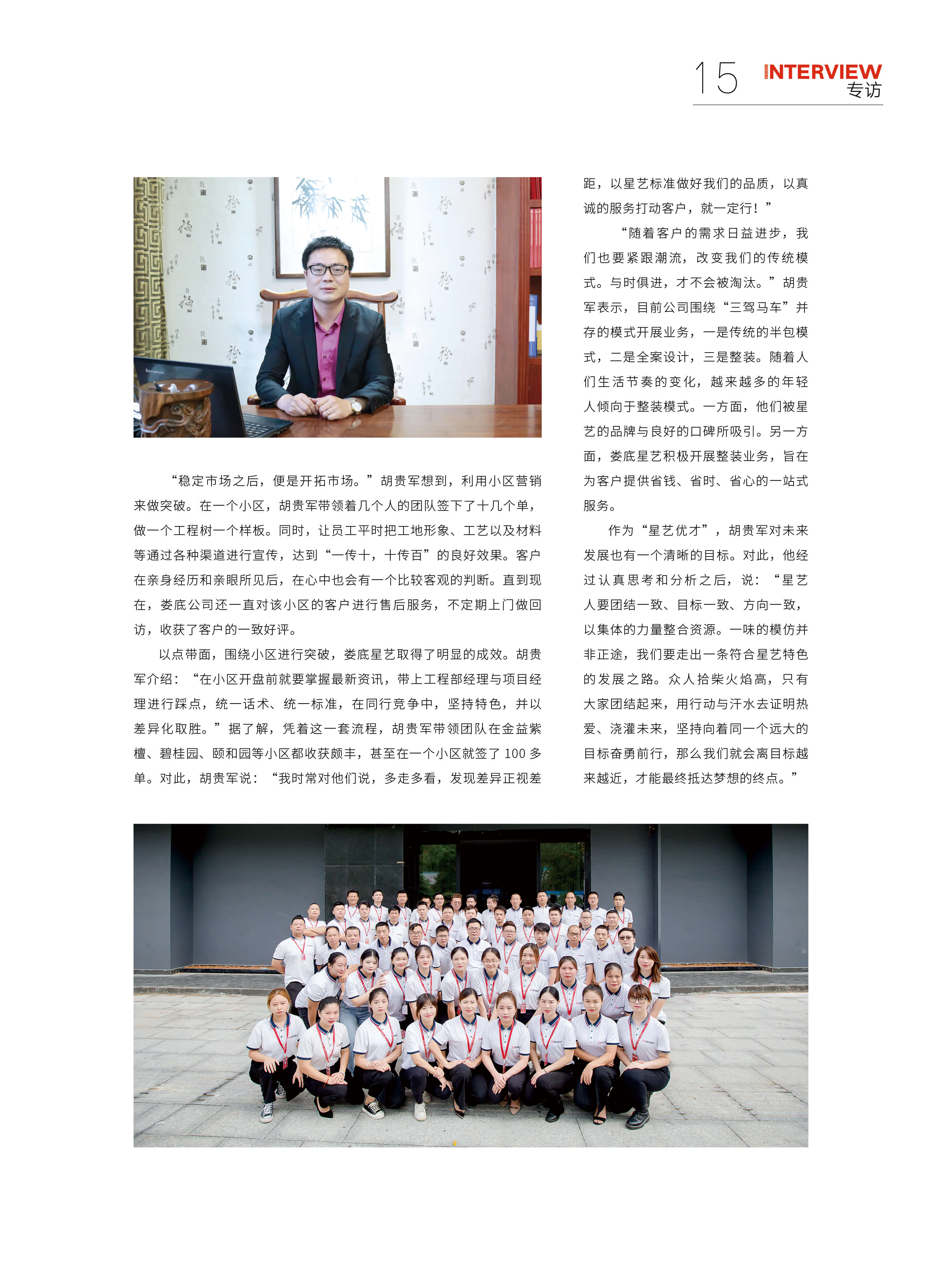 15 INTERVIEW
专访

“稳定市场之后，便是开拓市场。”胡贵军想到，利用小区营销来做突破。在一个小区，胡贵军带领着几个人的团队签下了十几个单，做一个工程树一个样板。同时，让员工平时把工地形象、工艺以及材料等通过各种渠道进行宣传，达到“一传十，十传百”的良好效果。客户在亲身经历和亲眼所见后，在心中也会有一个比较客观的判断。直到现在，娄底公司还一直对该小区的客户进行售后服务，不定期上门做回访，收获了客户的一致好评。

以点带面，围绕小区进行突破，娄底星艺取得了明显的成效。胡贵军介绍：“在小区开盘前就要掌握最新资讯，带上工程部经理与项目经理进行踩点，统一话术、统一标准，在同行竞争中，坚持特色，并以差异化取胜。”据了解，凭着这一套流程，胡贵军带领团队在金益紫檀、碧桂园、颐和园等小区都收获颇丰，甚至在一个小区就签了100多单。对此，胡贵军说：“我时常对他们说，多走多看，发现差异正视差距，以星艺标准做好我们的品质，以真诚的服务打动客户，就一定行！”

“随着客户的需求日益进步，我们也要紧跟潮流，改变我们的传统模式。与时俱进，才不会被淘汰。”胡贵军表示，目前公司围绕“三驾马车”并存的模式开展业务，一是传统的半包模式，二是全案设计，三是整装。随着人们生活节奏的变化，越来越多的年轻人倾向于整装模式。一方面，他们被星艺的品牌与良好的口碑所吸引。另一方面，娄底星艺积极开展整装业务，旨在为客户提供省钱、省时、省心的一站式服务。

作为“星艺优才”，胡贵军对未来发展也有一个清晰的目标。对此，他经过认真思考和分析之后，说：“星艺人要团结一致、目标一致、方向一致，以集体的力量整合资源。一味的模仿并非正途，我们要走出一条符合星艺特色的发展之路。众人拾柴火焰高，只有大家团结起来，用行动与汗水去证明热爱、浇灌未来，坚持向着同一个远大的目标奋勇前行，那么我们就会离目标越来越近，才能最终抵达梦想的终点。”